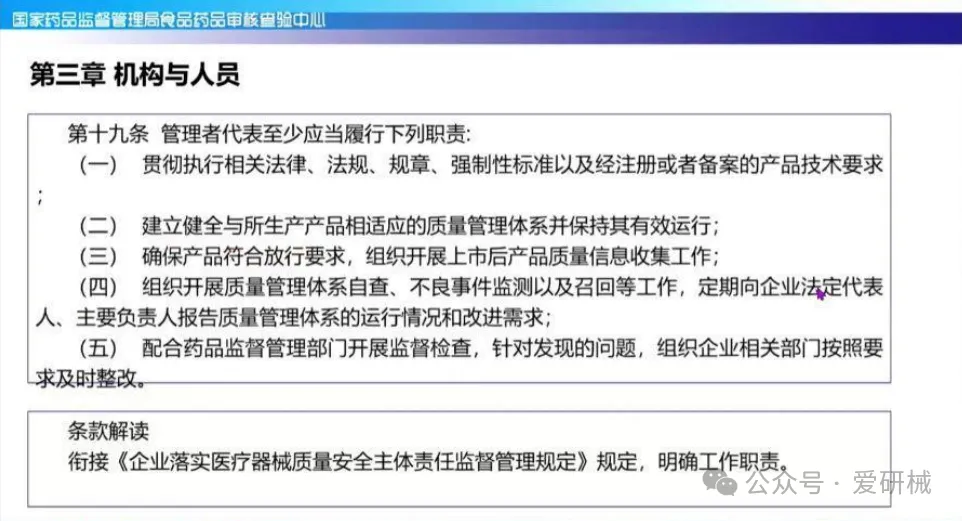 国家药品监督管理局食品药品审核查验中心

第三章 机构与人员

第十九条 管理者代表至少应当履行下列职责:
(一) 贯彻执行相关法律、法规、规章、强制性标准以及经注册或者备案的产品技术要求;
(二) 建立健全与所生产产品相适应的质量管理体系并保持其有效运行;
(三) 确保产品符合放行要求，组织开展上市后产品质量信息收集工作;
(四) 组织开展质量管理体系自查、不良事件监测以及召回等工作，定期向企业法定代表人、主要负责人报告质量管理体系的运行情况和改进需求;
(五) 配合药品监督管理部门开展监督检查，针对发现的问题，组织企业相关部门按照要求及时整改。

条款解读
衔接《企业落实医疗器械质量安全主体责任监督管理规定》规定，明确工作职责。

公众号 · 爱研械